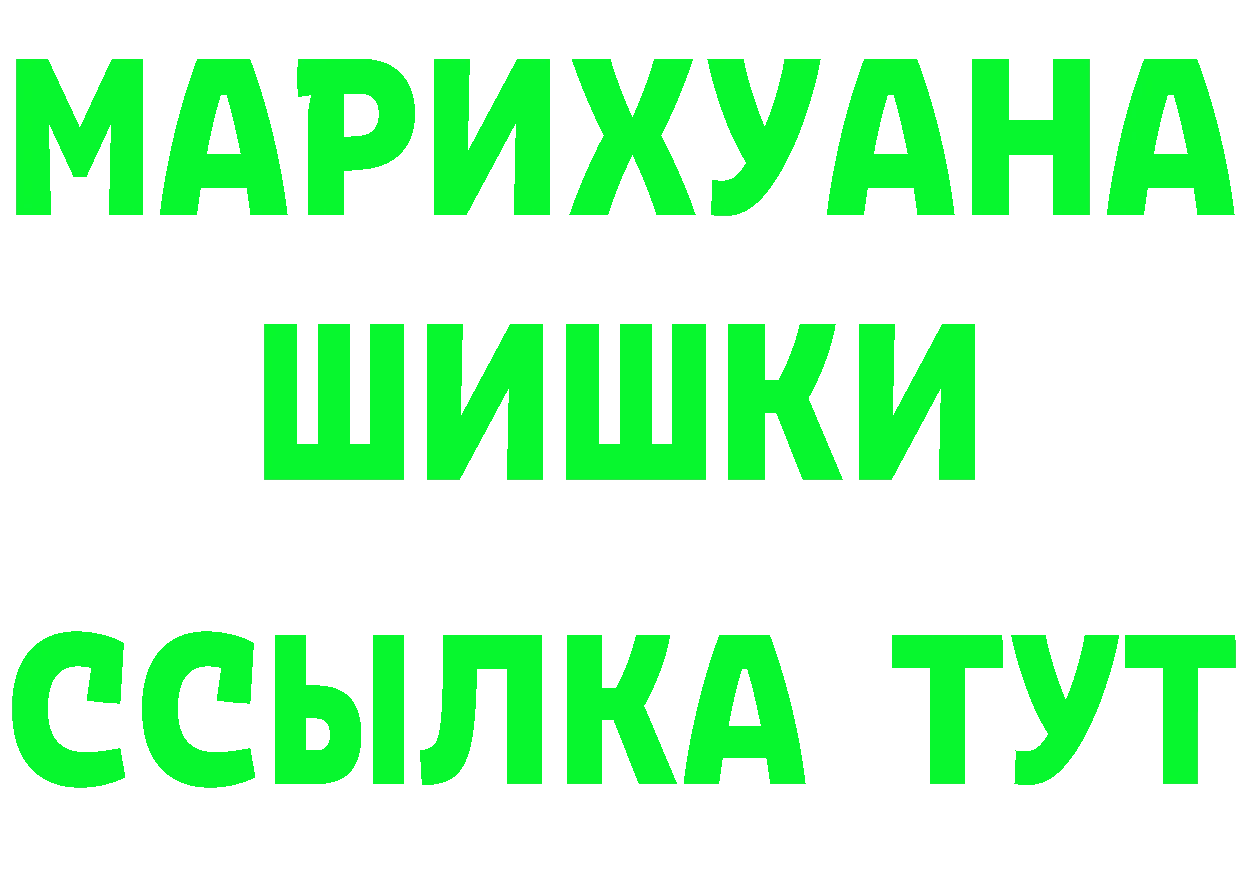 МАРИХУАНА
ШИШКИ
ССЫЛКА ТУТ